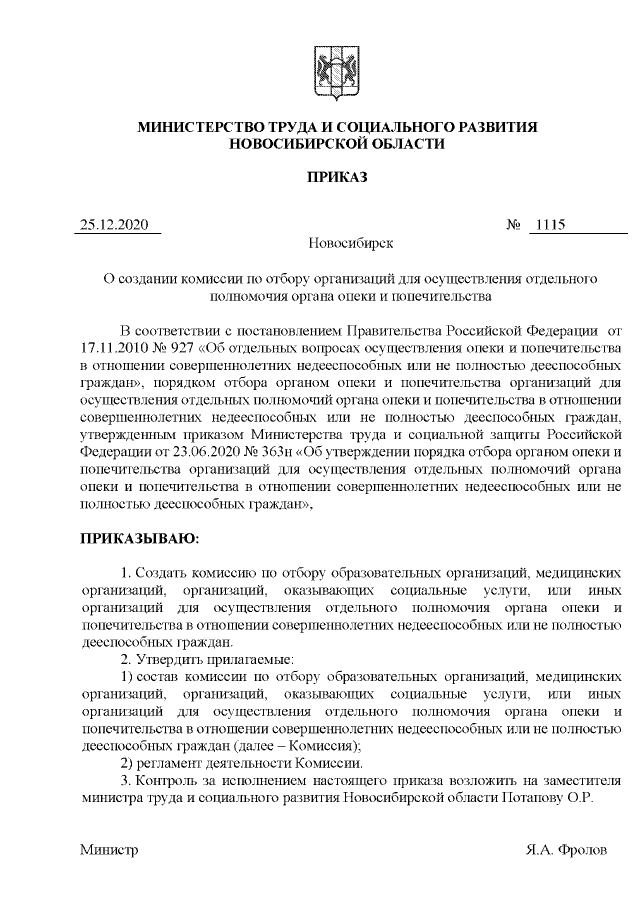 МИНИСТЕРСТВО ТРУДА И СОЦИАЛЬНОГО РАЗВИТИЯ НОВОСИБИРСКОЙ ОБЛАСТИ

ПРИКАЗ

25.12.2020 № 1115

Новосибирск

О создании комиссии по отбору организаций для осуществления отдельного полномочия органа опеки и попечительства

В соответствии с постановлением Правительства Российской Федерации от 17.11.2010 № 927 «Об отдельных вопросах осуществления опеки и попечительства в отношении совершеннолетних недееспособных или не полностью дееспособных граждан», порядком отбора органом опеки и попечительства организаций для осуществления отдельных полномочий органа опеки и попечительства в отношении совершеннолетних недееспособных или не полностью дееспособных граждан, утвержденным приказом Министерства труда и социальной защиты Российской Федерации от 23.06.2020 № 363н «Об утверждении порядка отбора органом опеки и попечительства организаций для осуществления отдельных полномочий органа опеки и попечительства в отношении совершеннолетних недееспособных или не полностью дееспособных граждан»,

ПРИКАЗЫВАЮ:

1. Создать комиссию по отбору образовательных организаций, медицинских организаций, организаций, оказывающих социальные услуги, или иных организаций для осуществления отдельного полномочия органа опеки и попечительства в отношении совершеннолетних недееспособных или не полностью дееспособных граждан.
2. Утвердить прилагаемые:
1) состав комиссии по отбору образовательных организаций, медицинских организаций, организаций, оказывающих социальные услуги, или иных организаций для осуществления отдельного полномочия органа опеки и попечительства в отношении совершеннолетних недееспособных или не полностью дееспособных граждан (далее – Комиссия);
2) регламент деятельности Комиссии.
3. Контроль за исполнением настоящего приказа возложить на заместителя министра труда и социального развития Новосибирской области Потапову О.Р.

Министр Я.А. Фролов